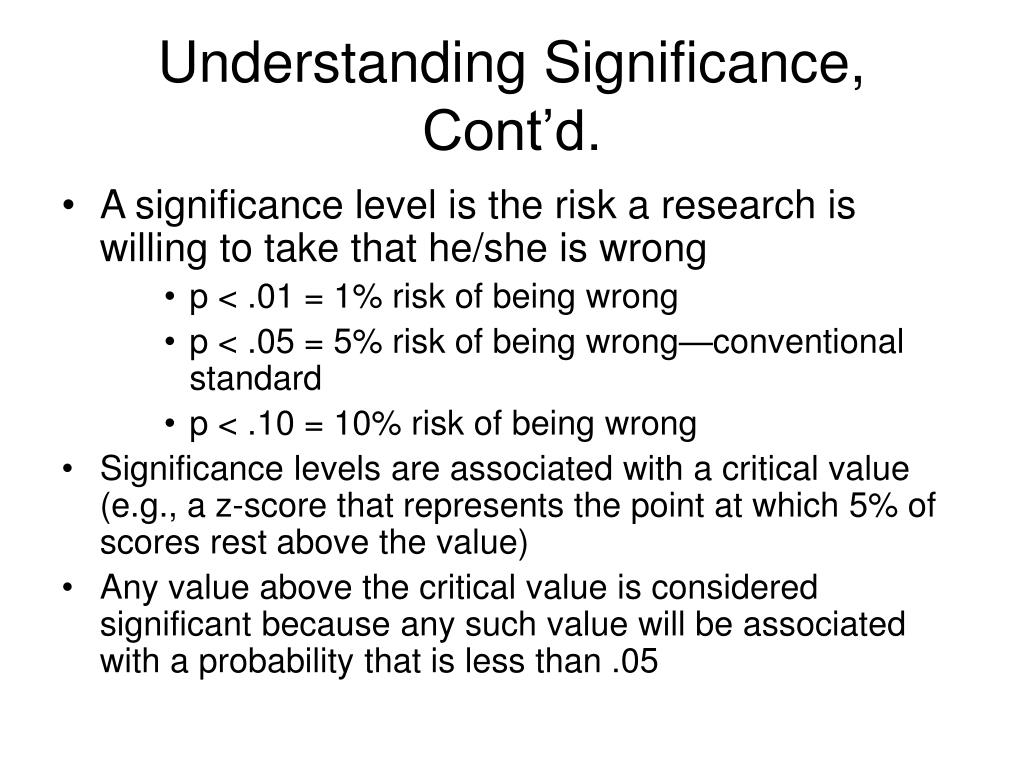 Understanding Significance, Cont’d.

• A significance level is the risk a research is willing to take that he/she is wrong
  • p < .01 = 1% risk of being wrong
  • p < .05 = 5% risk of being wrong—conventional standard
  • p < .10 = 10% risk of being wrong
• Significance levels are associated with a critical value (e.g., a z-score that represents the point at which 5% of scores rest above the value)
• Any value above the critical value is considered significant because any such value will be associated with a probability that is less than .05